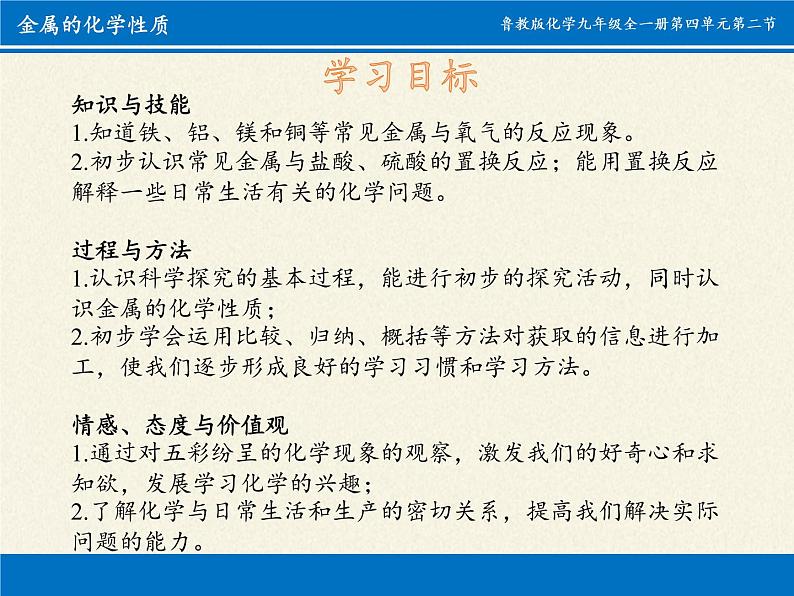 金属的化学性质

鲁教版化学九年级全一册第四单元第二节

学习目标

知识与技能
1.知道铁、铝、镁和铜等常见金属与氧气的反应现象。
2.初步认识常见金属与盐酸、硫酸的置换反应；能用置换反应解释一些日常生活有关的化学问题。

过程与方法
1.认识科学探究的基本过程，能进行初步的探究活动，同时认识金属的化学性质；
2.初步学会运用比较、归纳、概括等方法对获取的信息进行加工，使我们逐步形成良好的学习习惯和学习方法。

情感、态度与价值观
1.通过对五彩纷呈的化学现象的观察，激发我们的好奇心和求知欲，发展学习化学的兴趣；
2.了解化学与日常生活和生产的密切关系，提高我们解决实际问题的能力。